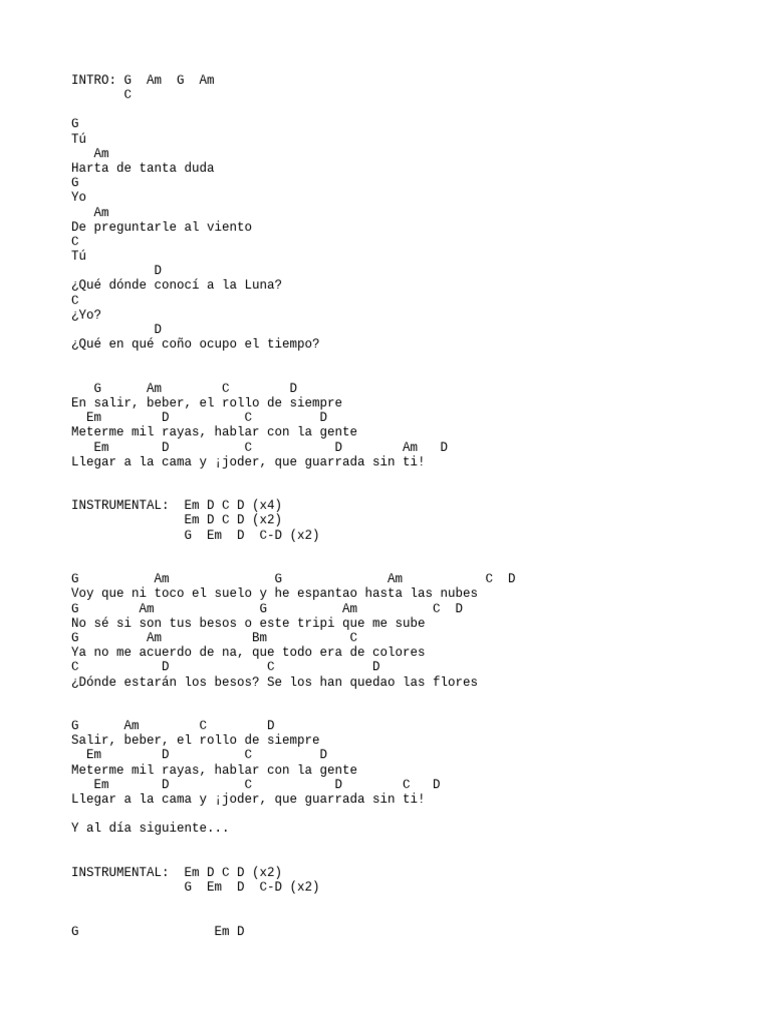 INTRO: G Am G Am
C

G
Tú
Am
Harta de tanta duda
G
Yo
Am
De preguntarle al viento
C
Tú
D
¿Qué dónde conocí a la Luna?
C
¿Yo?
D
¿Qué en qué coño ocupo el tiempo?

G Am C D
En salir, beber, el rollo de siempre
Em D C D
Meterme mil rayas, hablar con la gente
Em D C D Am D
Llegar a la cama y ¡joder, que guarrada sin ti!

INSTRUMENTAL: Em D C D (x4)
Em D C D (x2)
G Em D C-D (x2)

G Am G Am C D
Voy que ni toco el suelo y he espantao hasta las nubes
G Am G Am C D
No sé si son tus besos o este tripi que me sube
G Am Bm C
Ya no me acuerdo de na, que todo era de colores
C D C D
¿Dónde estarán los besos? Se los han quedao las flores

G Am C D
Salir, beber, el rollo de siempre
Em D C D
Meterme mil rayas, hablar con la gente
Em D C D C D
Llegar a la cama y ¡joder, que guarrada sin ti!

Y al día siguiente...

INSTRUMENTAL: Em D C D (x2)
G Em D C-D (x2)

G Em D